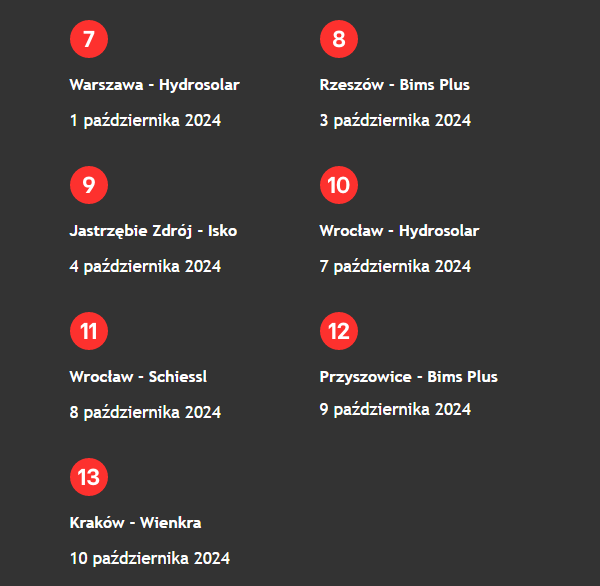 7

Warszawa - Hydrosolar

1 października 2024

8

Rzeszów - Bims Plus

3 października 2024

9

Jastrzębie Zdrój - Isko

4 października 2024

10

Wrocław - Hydrosolar

7 października 2024

11

Wrocław - Schiessl

8 października 2024

12

Przyszowice - Bims Plus

9 października 2024

13

Kraków - Wienkra

10 października 2024